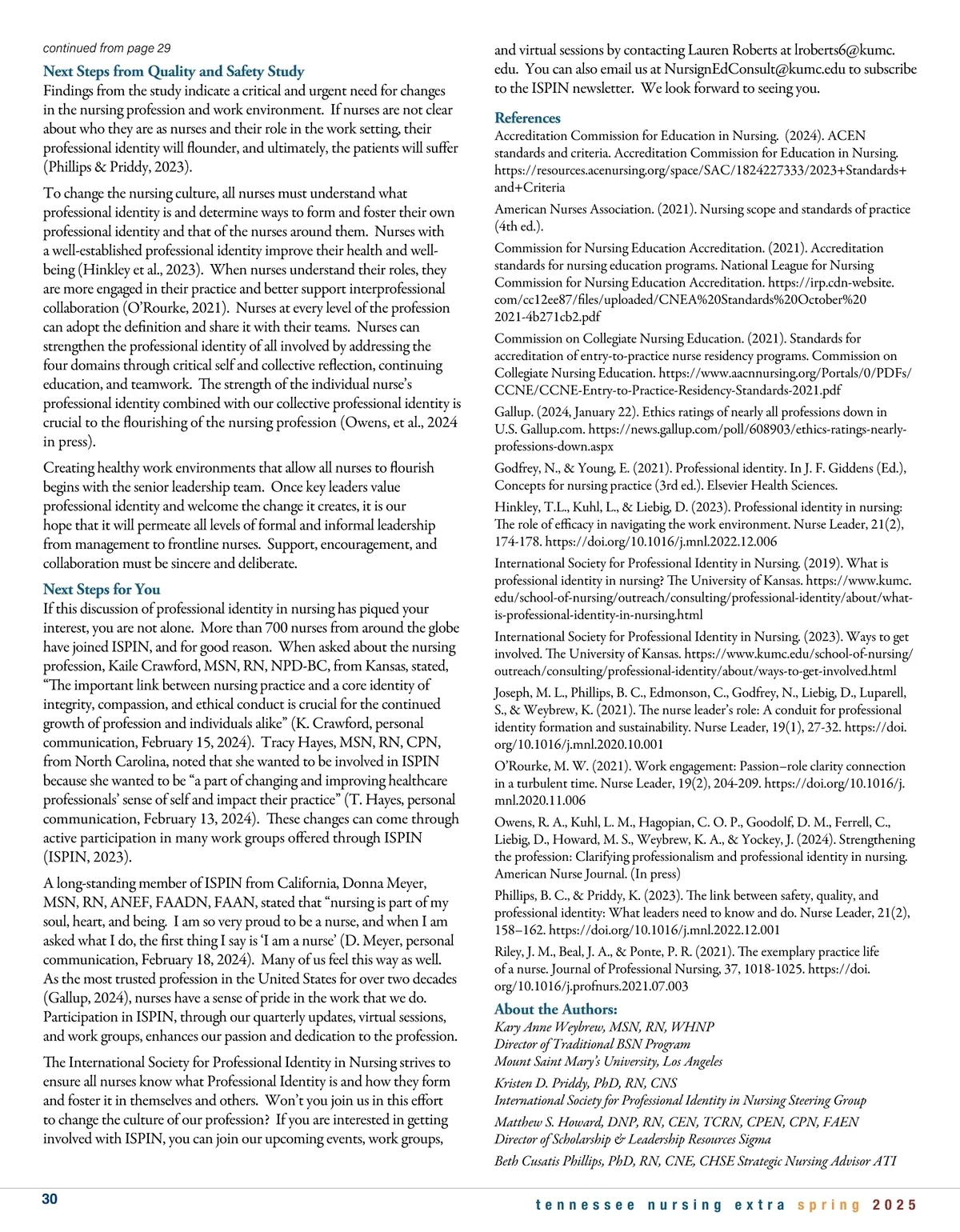 continued from page 29

Next Steps from Quality and Safety Study

Findings from the study indicate a critical and urgent need for changes in the nursing profession and work environment. If nurses are not clear about who they are as nurses and their role in the work setting, their professional identity will flounder, and ultimately, the patients will suffer (Phillips & Priddy, 2023).

To change the nursing culture, all nurses must understand what professional identity is and determine ways to form and foster their own professional identity and that of the nurses around them. Nurses with a well-established professional identity improve their health and well-being (Hinkley et al., 2023). When nurses understand their roles, they are more engaged in their practice and better support interprofessional collaboration (O'Rourke, 2021). Nurses at every level of the profession can adopt the definition and share it with their teams. Nurses can strengthen the professional identity of all involved by addressing the four domains through critical self and collective reflection, continuing education, and teamwork. The strength of the individual nurse's professional identity combined with our collective professional identity is crucial to the flourishing of the nursing profession (Owens, et al., 2024 in press).

Creating healthy work environments that allow all nurses to flourish begins with the senior leadership team. Once key leaders value professional identity and welcome the change it creates, it is our hope that it will permeate all levels of formal and informal leadership from management to frontline nurses. Support, encouragement, and collaboration must be sincere and deliberate.

Next Steps for You

If this discussion of professional identity in nursing has piqued your interest, you are not alone. More than 700 nurses from around the globe have joined ISPIN, and for good reason. When asked about the nursing profession, Kaile Crawford, MSN, RN, NPD-BC, from Kansas, stated, "The important link between nursing practice and a core identity of integrity, compassion, and ethical conduct is crucial for the continued growth of profession and individuals alike" (K. Crawford, personal communication, February 15, 2024). Tracy Hayes, MSN, RN, CPN, from North Carolina, noted that she wanted to be involved in ISPIN because she wanted to be "a part of changing and improving healthcare professionals' sense of self and impact their practice" (T. Hayes, personal communication, February 13, 2024). These changes can come through active participation in many work groups offered through ISPIN (ISPIN, 2023).

A long-standing member of ISPIN from California, Donna Meyer, MSN, RN, ANEF, FAADN, FAAN, stated that "nursing is part of my soul, heart, and being. I am so very proud to be a nurse, and when I am asked what I do, the first thing I say is 'I am a nurse' (D. Meyer, personal communication, February 18, 2024). Many of us feel this way as well. As the most trusted profession in the United States for over two decades (Gallup, 2024), nurses have a sense of pride in the work that we do. Participation in ISPIN, through our quarterly updates, virtual sessions, and work groups, enhances our passion and dedication to the profession.

The International Society for Professional Identity in Nursing strives to ensure all nurses know what Professional Identity is and how they form and foster it in themselves and others. Won't you join us in this effort to change the culture of our profession? If you are interested in getting involved with ISPIN, you can join our upcoming events, work groups, and virtual sessions by contacting Lauren Roberts at lroberts6@kumc.edu. You can also email us at NursignEdConsult@kumc.edu to subscribe to the ISPIN newsletter. We look forward to seeing you.

References

Accreditation Commission for Education in Nursing. (2024). ACEN standards and criteria. Accreditation Commission for Education in Nursing. https://resources.acenursing.org/space/SAC/1824227333/2023+Standards+and+Criteria

American Nurses Association. (2021). Nursing scope and standards of practice (4th ed.).

Commission for Nursing Education Accreditation. (2021). Accreditation standards for nursing education programs. National League for Nursing Commission for Nursing Education Accreditation. https://irp.cdn-website.com/cc12ee87/files/uploaded/CNEA%20Standards%20October%202021-4b271cb2.pdf

Commission on Collegiate Nursing Education. (2021). Standards for accreditation of entry-to-practice nurse residency programs. Commission on Collegiate Nursing Education. https://www.aacnnursing.org/Portals/0/PDFs/CCNE/CCNE-Entry-to-Practice-Residency-Standards-2021.pdf

Gallup. (2024, January 22). Ethics ratings of nearly all professions down in U.S. Gallup.com. https://news.gallup.com/poll/608903/ethics-ratings-nearly-professions-down.aspx

Godfrey, N., & Young, E. (2021). Professional identity. In J. F. Giddens (Ed.), Concepts for nursing practice (3rd ed.). Elsevier Health Sciences.

Hinkley, T.L., Kuhl, L., & Liebig, D. (2023). Professional identity in nursing: The role of efficacy in navigating the work environment. Nurse Leader, 21(2), 174-178. https://doi.org/10.1016/j.mnl.2022.12.006

International Society for Professional Identity in Nursing. (2019). What is professional identity in nursing? The University of Kansas. https://www.kumc.edu/school-of-nursing/outreach/consulting/professional-identity/about/what-is-professional-identity-in-nursing.html

International Society for Professional Identity in Nursing. (2023). Ways to get involved. The University of Kansas. https://www.kumc.edu/school-of-nursing/outreach/consulting/professional-identity/about/ways-to-get-involved.html

Joseph, M. L., Phillips, B. C., Edmonson, C., Godfrey, N., Liebig, D., Luparell, S., & Weybrew, K. (2021). The nurse leader's role: A conduit for professional identity formation and sustainability. Nurse Leader, 19(1), 27-32. https://doi.org/10.1016/j.mnl.2020.10.001

O'Rourke, M. W. (2021). Work engagement: Passion–role clarity connection in a turbulent time. Nurse Leader, 19(2), 204-209. https://doi.org/10.1016/j.mnl.2020.11.006

Owens, R. A., Kuhl, L. M., Hagopian, C. O. P., Goodolf, D. M., Ferrell, C., Liebig, D., Howard, M. S., Weybrew, K. A., & Yockey, J. (2024). Strengthening the profession: Clarifying professionalism and professional identity in nursing. American Nurse Journal. (In press)

Phillips, B. C., & Priddy, K. (2023). The link between safety, quality, and professional identity: What leaders need to know and do. Nurse Leader, 21(2), 158–162. https://doi.org/10.1016/j.mnl.2022.12.001

Riley, J. M., Beal, J. A., & Ponte, P. R. (2021). The exemplary practice life of a nurse. Journal of Professional Nursing, 37, 1018-1025. https://doi.org/10.1016/j.profnurs.2021.07.003

About the Authors:

Kary Anne Weybrew, MSN, RN, WHNP
Director of Traditional BSN Program
Mount Saint Mary's University, Los Angeles

Kristen D. Priddy, PhD, RN, CNS
International Society for Professional Identity in Nursing Steering Group

Matthew S. Howard, DNP, RN, CEN, TCRN, CPEN, CPN, FAEN
Director of Scholarship & Leadership Resources Sigma

Beth Cusatis Phillips, PhD, RN, CNE, CHSE Strategic Nursing Advisor ATI

30

tennessee nursing extra spring 2025